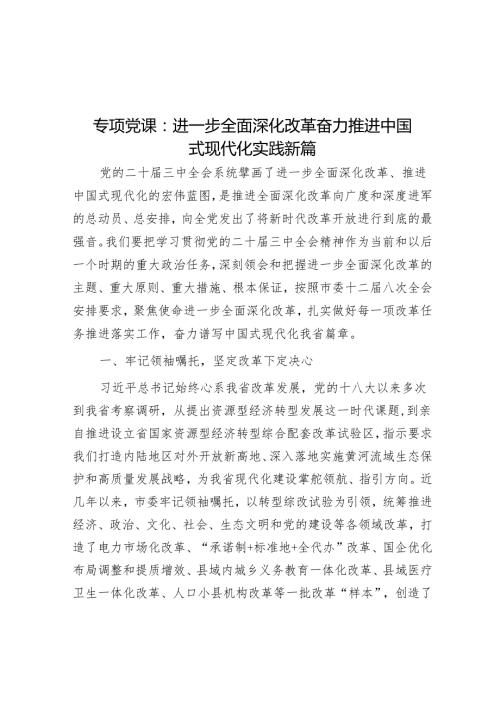 专项党课：进一步全面深化改革奋力推进中国式现代化实践新篇

党的二十届三中全会系统擘画了进一步全面深化改革、推进中国式现代化的宏伟蓝图，是推进全面深化改革向广度和深度进军的总动员、总安排，向全党发出了将新时代改革开放进行到底的最强音。我们要把学习贯彻党的二十届三中全会精神作为当前和以后一个时期的重大政治任务，深刻领会和把握进一步全面深化改革的主题、重大原则、重大措施、根本保证，按照市委十二届八次全会安排要求，聚焦使命进一步全面深化改革，扎实做好每一项改革任务推进落实工作，奋力谱写中国式现代化我省篇章。

一、牢记领袖嘱托，坚定改革下定决心

习近平总书记始终心系我省改革发展，党的十八大以来多次到我省考察调研，从提出资源型经济转型发展这一时代课题，到亲自推进设立省国家资源型经济转型综合配套改革试验区，指示要求我们打造内陆地区对外开放新高地、深入落地实施黄河流域生态保护和高质量发展战略，为我省现代化建设掌舵领航、指引方向。近几年以来，市委牢记领袖嘱托，以转型综改试验为引领，统筹推进经济、政治、文化、社会、生态文明和党的建设等各领域改革，打造了电力市场化改革、“承诺制+标准地+全代办”改革、国企优化布局调整和提质增效、县域内城乡义务教育一体化改革、县域医疗卫生一体化改革、人口小县机构改革等一批改革“样本”，创造了